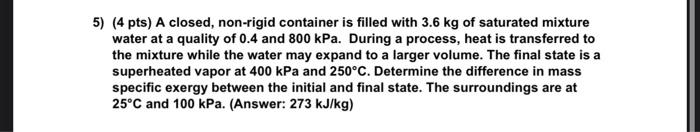 5) (4 pts) A closed, non-rigid container is filled with 3.6 kg of saturated mixture water at a quality of 0.4 and 800 kPa. During a process, heat is transferred to the mixture while the water may expand to a larger volume. The final state is a superheated vapor at 400 kPa and 250°C. Determine the difference in mass specific exergy between the initial and final state. The surroundings are at 25°C and 100 kPa. (Answer: 273 kJ/kg)